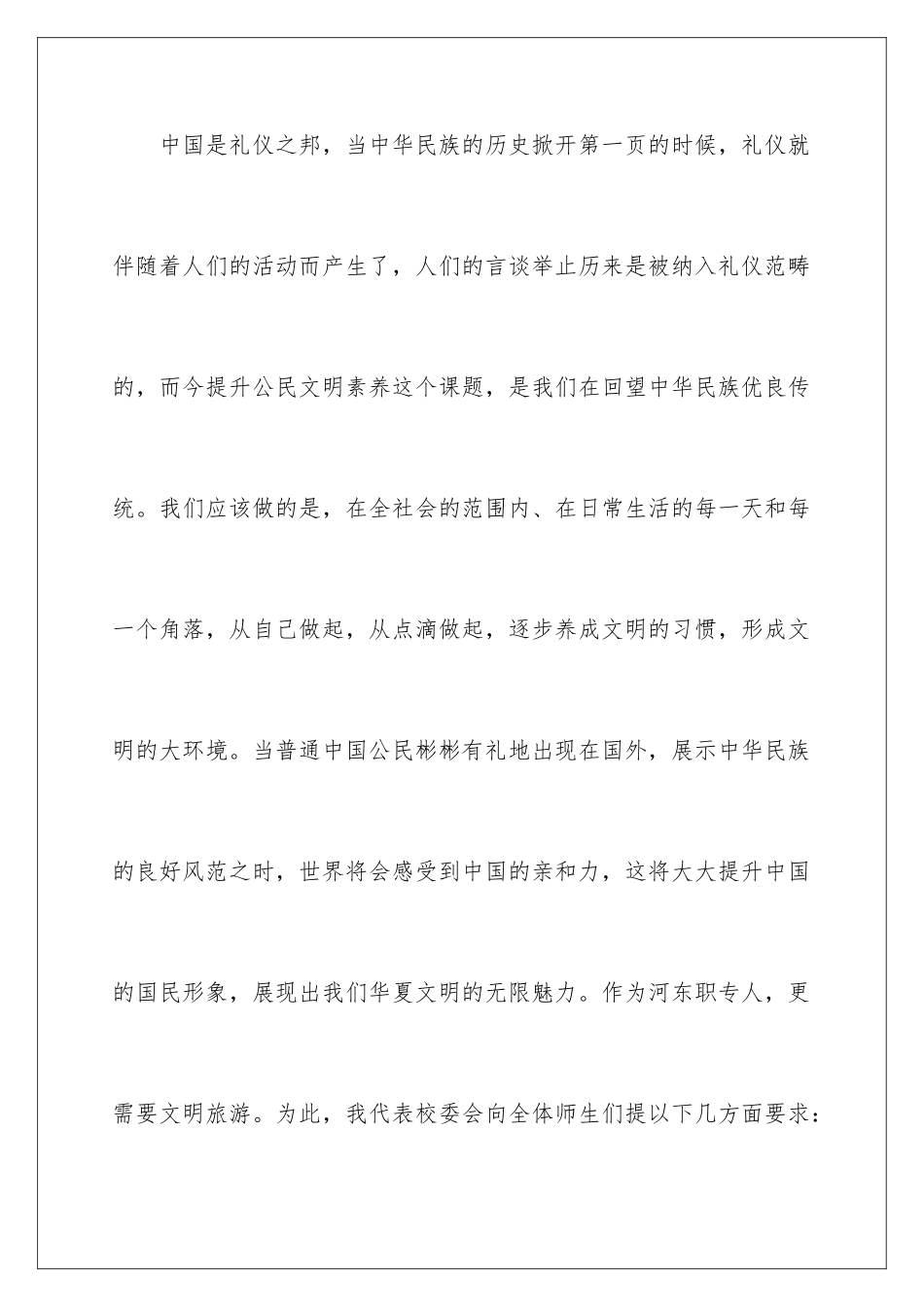 中国是礼仪之邦，当中华民族的历史掀开第一页的时候，礼仪就伴随着人们的活动而产生了，人们的言谈举止历来是被纳入礼仪范畴的，而今提升公民文明素养这个课题，是我们在回望中华民族优良传统。我们应该做的是，在全社会的范围内、在日常生活的每一天和每一个角落，从自己做起，从点滴做起，逐步养成文明的习惯，形成文明的大环境。当普通中国公民彬彬有礼地出现在国外，展示中华民族的良好风范之时，世界将会感受到中国的亲和力，这将大大提升中国的国民形象，展现出我们华夏文明的无限魅力。作为河东职专人，更需要文明旅游。为此，我代表校委会向全体师生们提以下几方面要求：